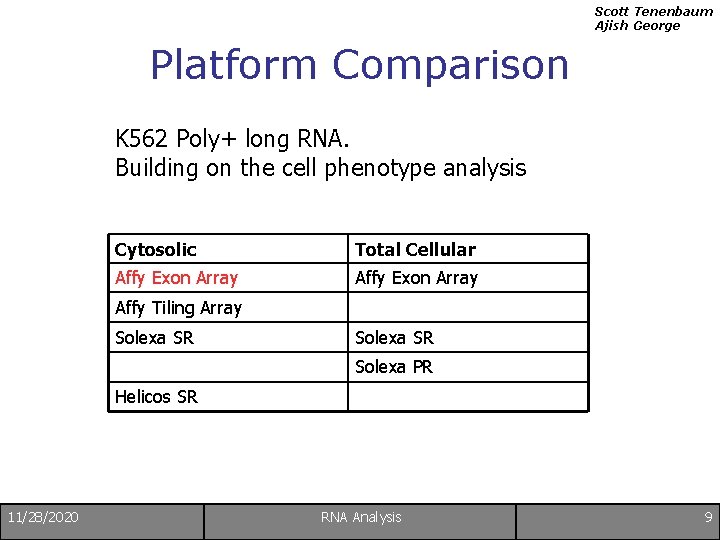 Scott Tenenbaum
Ajish George

Platform Comparison

K562 Poly+ long RNA.
Building on the cell phenotype analysis

| Cytosolic | Total Cellular |
|---|---|
| Affy Exon Array | Affy Exon Array |
| Affy Tiling Array | |
| Solexa SR | Solexa SR |
| | Solexa PR |
| Helicos SR | |

11/28/2020 RNA Analysis 9